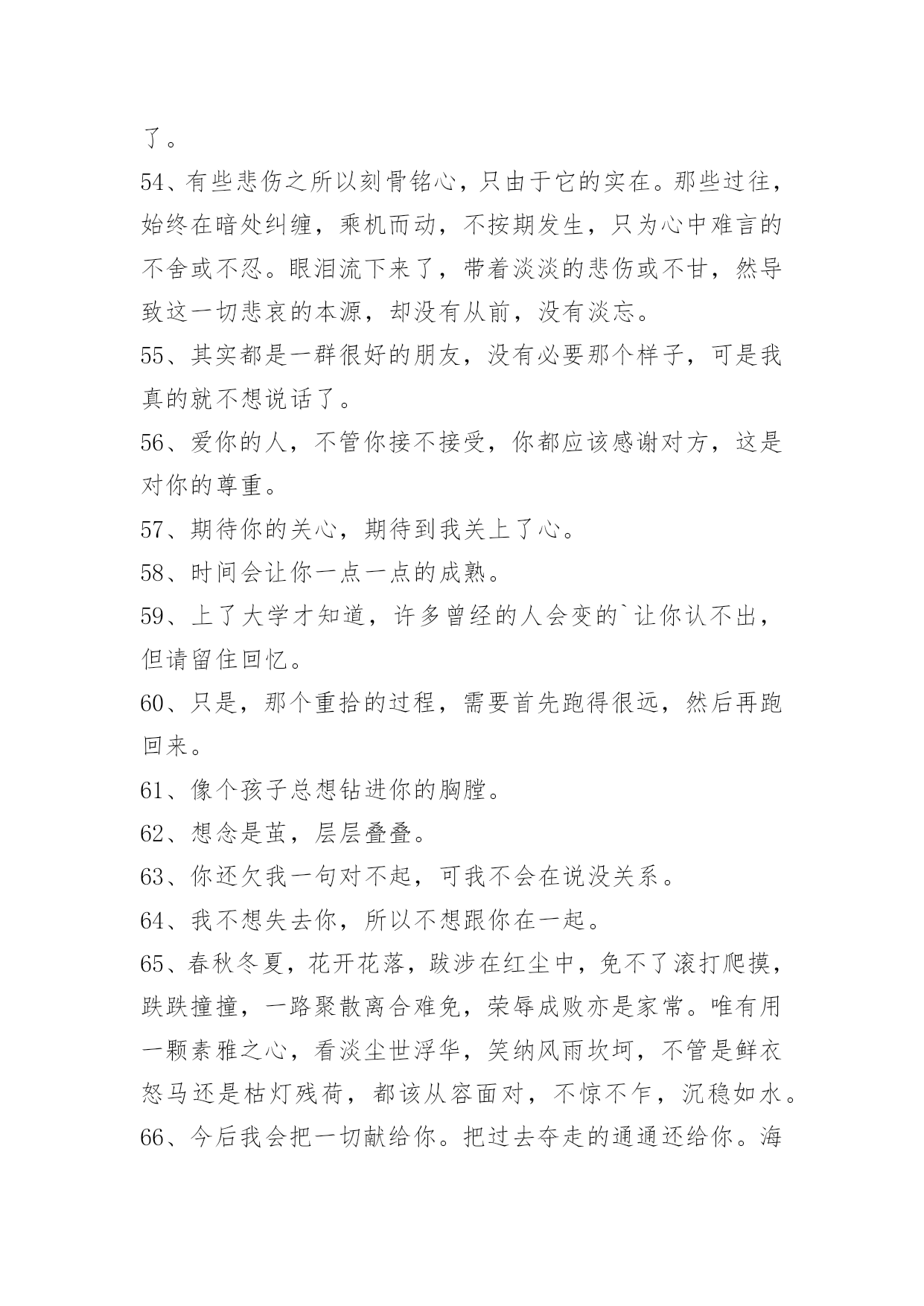 了。

54、有些悲伤之所以刻骨铭心，只由于它的实在。那些过往，始终在暗处纠缠，乘机而动，不按期发生，只为心中难言的不舍或不忍。眼泪流下来了，带着淡淡的悲伤或不甘，然导致这一切悲哀的本源，却没有从前，没有淡忘。

55、其实都是一群很好的朋友，没有必要那个样子，可是我真的就不想说话了。

56、爱你的人，不管你接不接受，你都应该感谢对方，这是对你的尊重。

57、期待你的关心，期待到我关上了心。

58、时间会让你一点一点的成熟。

59、上了大学才知道，许多曾经的人会变的`让你认不出，但请留住回忆。

60、只是，那个重拾的过程，需要首先跑得很远，然后再跑回来。

61、像个孩子总想钻进你的胸膛。

62、想念是茧，层层叠叠。

63、你还欠我一句对不起，可我不会在说没关系。

64、我不想失去你，所以不想跟你在一起。

65、春秋冬夏，花开花落，跋涉在红尘中，免不了滚打爬摸，跌跌撞撞，一路聚散离合难免，荣辱成败亦是家常。唯有用一颗素雅之心，看淡尘世浮华，笑纳风雨坎坷，不管是鲜衣怒马还是枯灯残荷，都该从容面对，不惊不乍，沉稳如水。

66、今后我会把一切献给你。把过去夺走的通通还给你。海